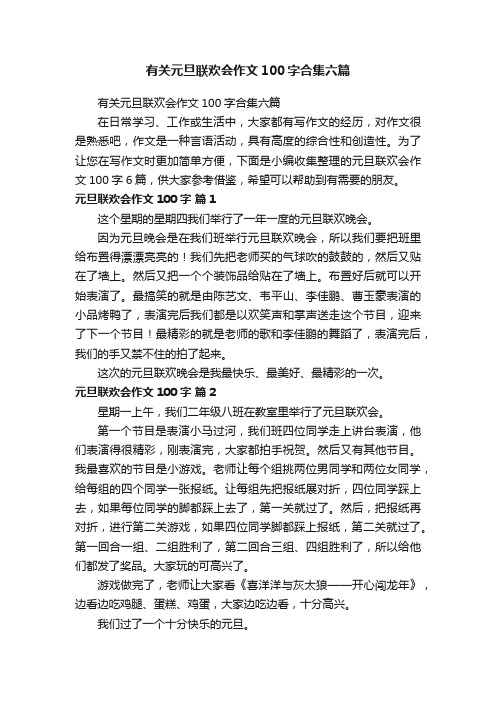 有关元旦联欢会作文100字合集六篇

有关元旦联欢会作文100字合集六篇

在日常学习、工作或生活中，大家都有写作文的经历，对作文很是熟悉吧，作文是一种言语活动，具有高度的综合性和创造性。为了让您在写作文时更加简单方便，下面是小编收集整理的元旦联欢会作文100字6篇，供大家参考借鉴，希望可以帮助到有需要的朋友。

元旦联欢会作文100字 篇1

这个星期的星期四我们举行了一年一度的元旦联欢晚会。

因为元旦晚会是在我们班举行元旦联欢晚会，所以我们要把班里给布置得漂漂亮亮的！我们先把老师买的气球吹的鼓鼓的，然后又贴在了墙上。然后又把一个个装饰品给贴在了墙上。布置好后就可以开始表演了。最搞笑的就是由陈艺文、韦平山、李佳鹏、曹玉豪表演的小品烤鸭了，表演完后我们都是以欢笑声和掌声送走这个节目，迎来了下一个节目！最精彩的就是老师的歌和李佳鹏的舞蹈了，表演完后，我们的手又禁不住的拍了起来。

这次的元旦联欢晚会是我最快乐、最美好、最精彩的一次。

元旦联欢会作文100字 篇2

星期一上午，我们二年级八班在教室里举行了元旦联欢会。

第一个节目是表演小马过河，我们班四位同学走上讲台表演，他们表演得很精彩，刚表演完，大家都拍手祝贺。然后又有其他节目。我最喜欢的节目是小游戏。老师让每个组挑两位男同学和两位女同学，给每组的四个同学一张报纸。让每组先把报纸展对折，四位同学踩上去，如果每位同学的脚都踩上去了，第一关就过了。然后，把报纸再对折，进行第二关游戏，如果四位同学脚都踩上报纸，第二关就过了。第一回合一组、二组胜利了，第二回合三组、四组胜利了，所以给他们都发了奖品。大家玩的可高兴了。

游戏做完了，老师让大家看《喜洋洋与灰太狼——开心闯龙年》，边看边吃鸡腿、蛋糕、鸡蛋，大家边吃边看，十分高兴。

我们过了一个十分快乐的元旦。